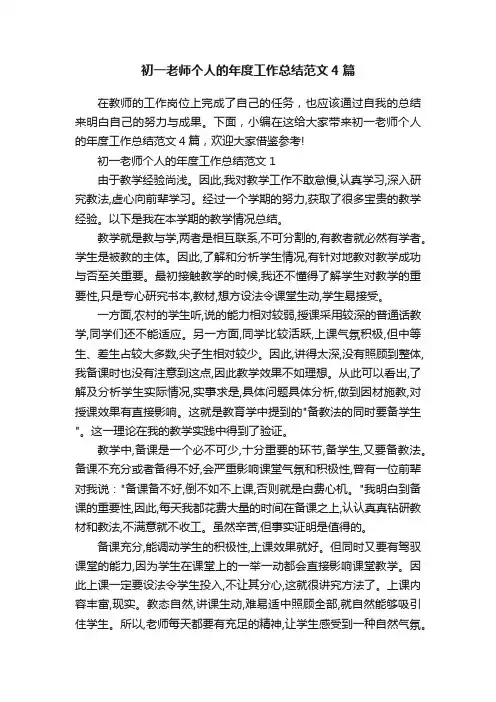 初一老师个人的年度工作总结范文4篇

在教师的工作岗位上完成了自己的任务，也应该通过自我的总结来明白自己的努力与成果。下面，小编在这给大家带来初一老师个人的年度工作总结范文4篇，欢迎大家借鉴参考!

初一老师个人的年度工作总结范文1

由于教学经验尚浅。因此,我对教学工作不敢怠慢,认真学习,深入研究教法,虚心向前辈学习。经过一个学期的努力,获取了很多宝贵的教学经验。以下是我在本学期的教学情况总结。

教学就是教与学,两者是相互联系,不可分割的,有教者就必然有学者。学生是被教的主体。因此,了解和分析学生情况,有针对地教对教学成功与否至关重要。最初接触教学的时候,我还不懂得了解学生对教学的重要性,只是专心研究书本,教材,想方设法令课堂生动,学生易接受。

一方面,农村的学生听,说的能力相对较弱,授课采用较深的普通话教学,同学们还不能适应。另一方面,同学比较活跃,上课气氛积极,但中等生、差生占较大多数,尖子生相对较少。因此,讲得太深,没有照顾到整体,我备课时也没有注意到这点,因此教学效果不如理想。从此可以看出,了解及分析学生实际情况,实事求是,具体问题具体分析,做到因材施教,对授课效果有直接影响。这就是教育学中提到的"备教法的同时要备学生"。这一理论在我的教学实践中得到了验证。

教学中,备课是一个必不可少,十分重要的环节,备学生,又要备教法。备课不充分或者备得不好,会严重影响课堂气氛和积极性,曾有一位前辈对我说："备课备不好,倒不如不上课,否则就是白费心机。"我明白到备课的重要性,因此,每天我都花费大量的时间在备课之上,认认真真钻研教材和教法,不满意就不收工。虽然辛苦,但事实证明是值得的。

备课充分,能调动学生的积极性,上课效果就好。但同时又要有驾驭课堂的能力,因为学生在课堂上的一举一动都会直接影响课堂教学。因此上课一定要设法令学生投入,不让其分心,这就很讲究方法了。上课内容丰富,现实。教态自然,讲课生动,难易适中照顾全部,就自然能够吸引住学生。所以,老师每天都要有充足的精神,让学生感受到一种自然气氛。